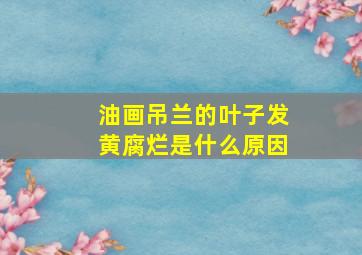 油画吊兰的叶子发黄腐烂是什么原因